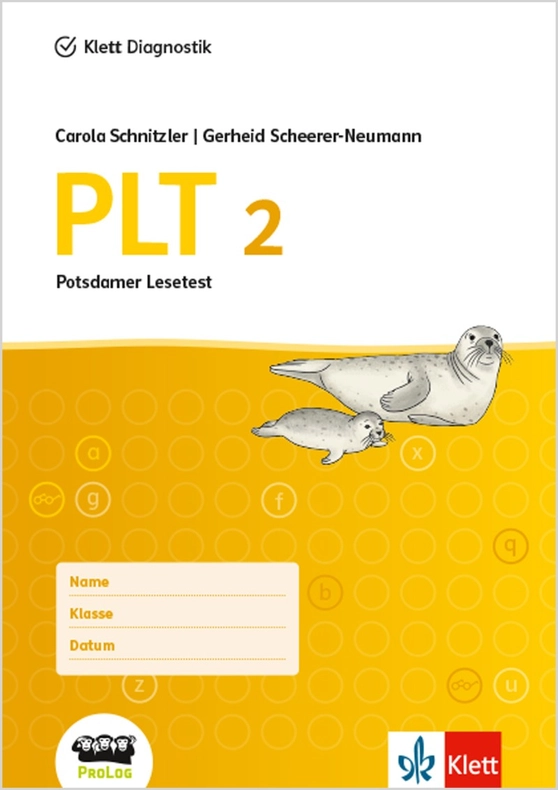 Klett Diagnostik

Carola Schnitzler | Gerheid Scheerer-Neumann

PLT 2

Potsdamer Lesetest

a
x
g
f
q
b
z
u

Name
Klasse
Datum

ProLog

Klett